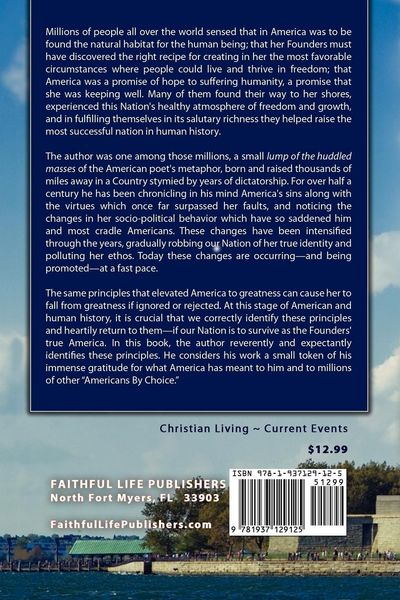 Millions of people all over the world sensed that in America was to be found the natural habitat for the human being; that her Founders must have discovered the right recipe for creating in her the most favorable circumstances where people could live and thrive in freedom; that America was a promise of hope to suffering humanity, a promise that she was keeping well. Many of them found their way to her shores, experienced this Nation's healthy atmosphere of freedom and growth, and in fulfilling themselves in its salutary richness they helped raise the most successful nation in human history.

The author was one among those millions, a small lump of the huddled masses of the American poet's metaphor, born and raised thousands of miles away in a Country stymied by years of dictatorship. For over half a century he has been chronicling in his mind America's sins along with the virtues which once far surpassed her faults, and noticing the changes in her socio-political behavior which have so saddened him and most cradle Americans. These changes have been intensified through the years, gradually robbing our Nation of her true identity and polluting her ethos. Today these changes are occurring—and being promoted—at a fast pace.

The same principles that elevated America to greatness can cause her to fall from greatness if ignored or rejected. At this stage of American and human history, it is crucial that we correctly identify these principles and heartily return to them—if our Nation is to survive as the Founders' true America. In this book, the author reverently and expectantly identifies these principles. He considers his work a small token of his immense gratitude for what America has meant to him and to millions of other "Americans By Choice."

Christian Living ~ Current Events

$12.99

FAITHFUL LIFE PUBLISHERS
North Fort Myers, FL 33903

FaithfulLifePublishers.com

ISBN 978-1-937129-12-5
51299

9 781937 129125